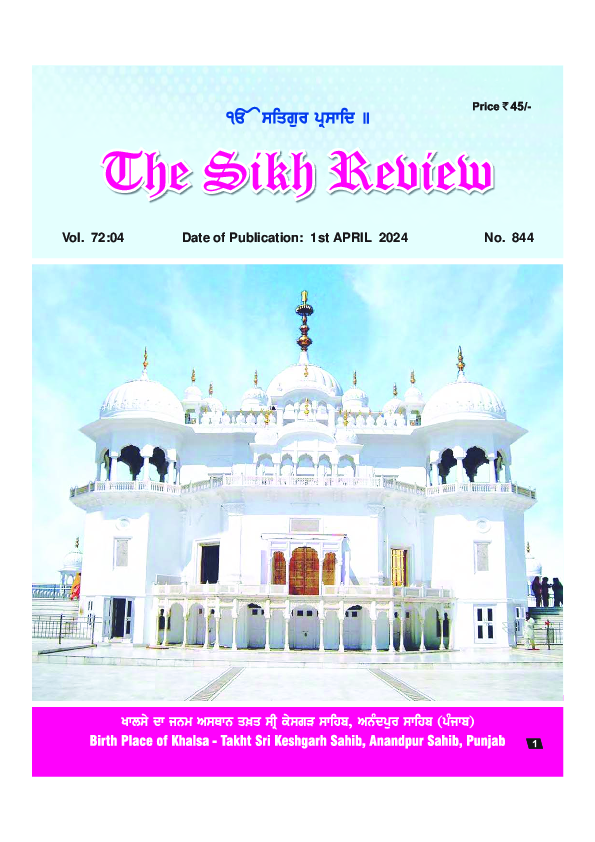 Price ₹ 45/-

ੴ ਸਤਿਗੁਰ ਪ੍ਰਸਾਦਿ ॥

The Sikh Review

Vol. 72:04 Date of Publication: 1st APRIL 2024 No. 844

ਖਾਲਸੇ ਦਾ ਜਨਮ ਅਸਥਾਨ ਤਖ਼ਤ ਸ੍ਰੀ ਕੇਸਗੜ ਸਾਹਿਬ, ਅਨੰਦਪੁਰ ਸਾਹਿਬ (ਪੰਜਾਬ)

Birth Place of Khalsa - Takht Sri Keshgarh Sahib, Anandpur Sahib, Punjab

1